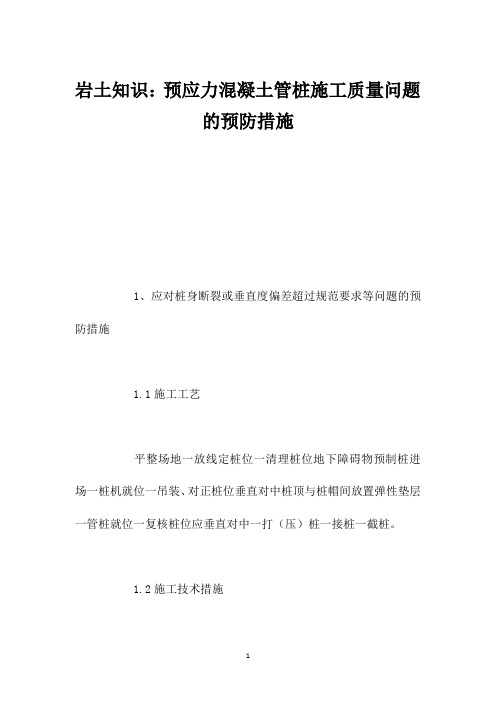 岩土知识：预应力混凝土管桩施工质量问题的预防措施

1、应对桩身断裂或垂直度偏差超过规范要求等问题的预防措施

1.1 施工工艺

平整场地一放线定桩位一清理桩位地下障碍物预制桩进场一桩机就位一吊装、对正桩位垂直对中桩顶与桩帽间放置弹性垫层一管桩就位一复核桩位应垂直对中一打（压）桩一接桩一截桩。

1.2 施工技术措施

1